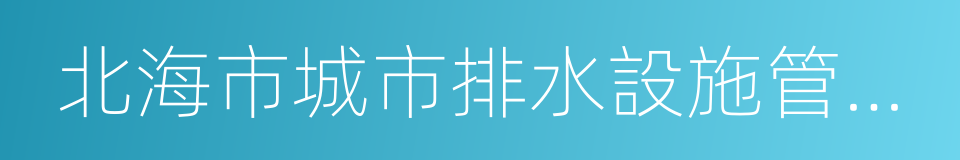 北海市城市排水設施管...